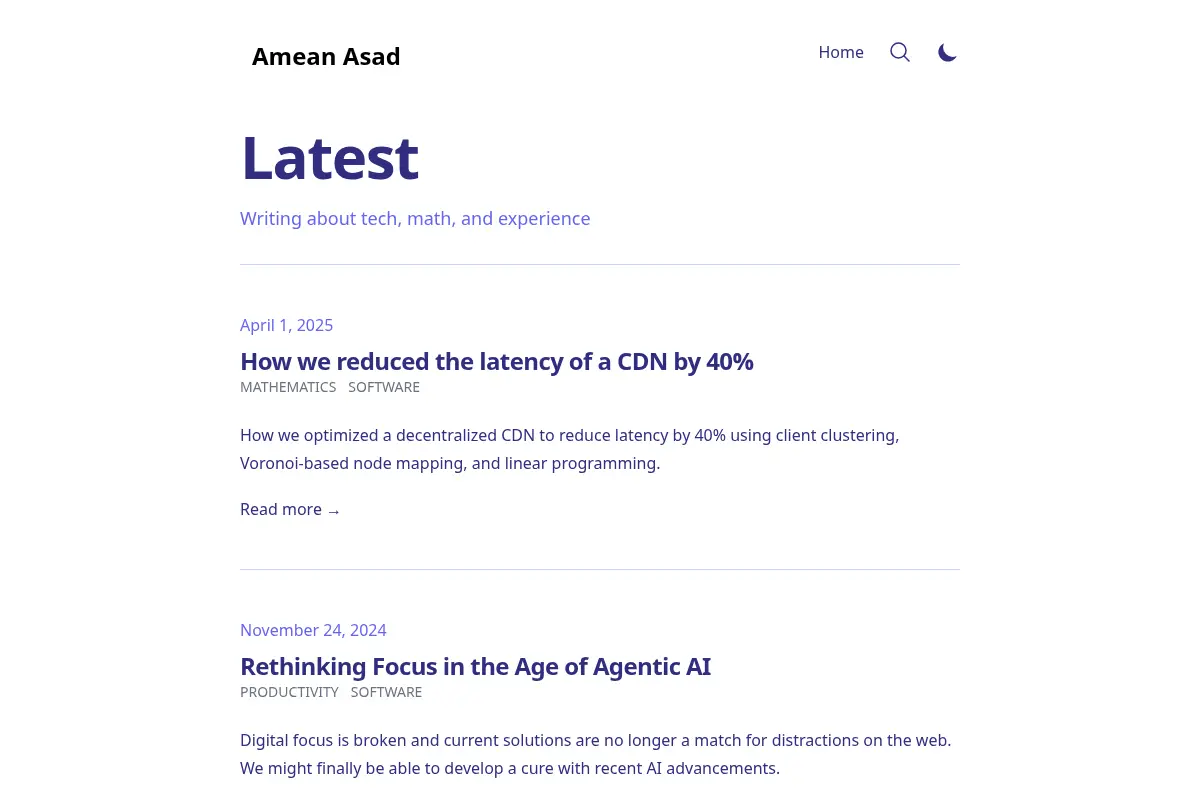 Amean Asad

Home

Latest

Writing about tech, math, and experience

April 1, 2025

How we reduced the latency of a CDN by 40%

MATHEMATICS SOFTWARE

How we optimized a decentralized CDN to reduce latency by 40% using client clustering, Voronoi-based node mapping, and linear programming.

Read more →

November 24, 2024

Rethinking Focus in the Age of Agentic AI

PRODUCTIVITY SOFTWARE

Digital focus is broken and current solutions are no longer a match for distractions on the web. We might finally be able to develop a cure with recent AI advancements.